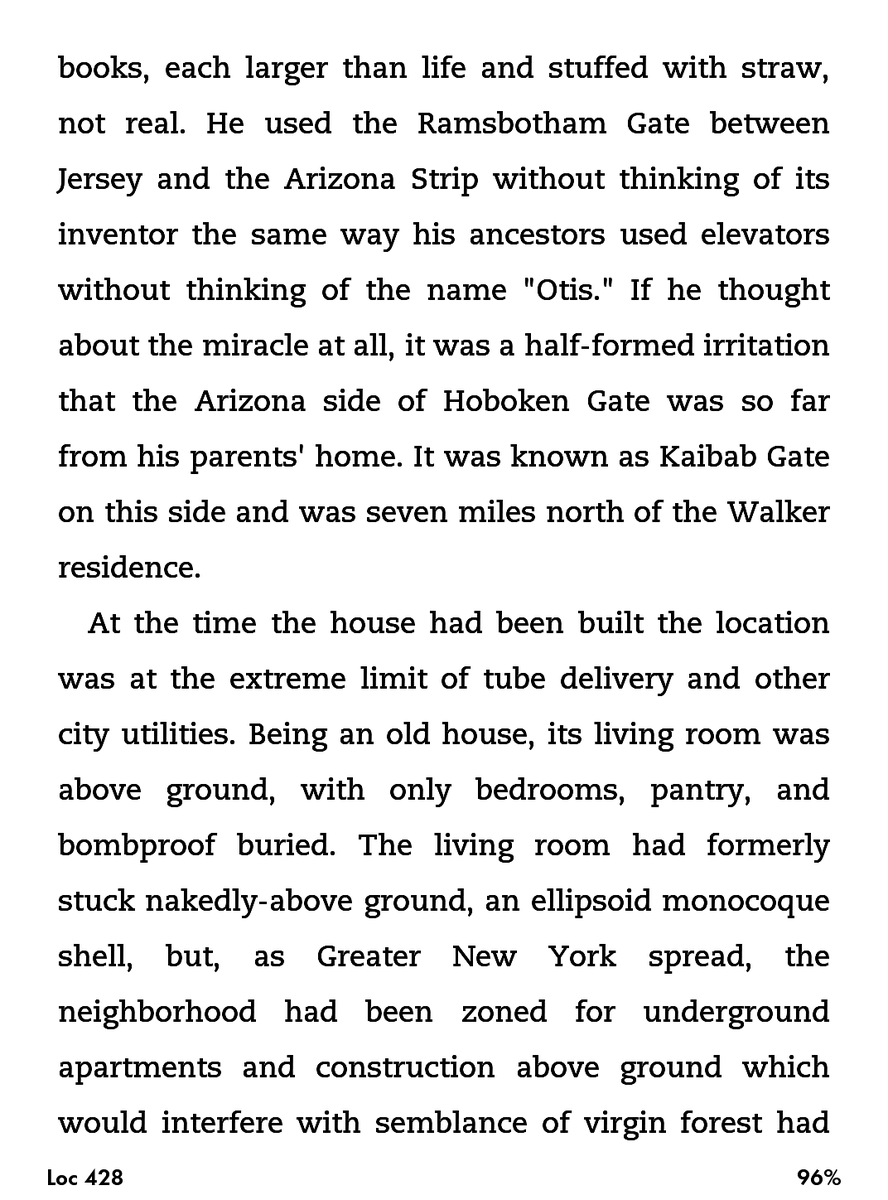 books, each larger than life and stuffed with straw, not real. He used the Ramsbotham Gate between Jersey and the Arizona Strip without thinking of its inventor the same way his ancestors used elevators without thinking of the name "Otis." If he thought about the miracle at all, it was a half-formed irritation that the Arizona side of Hoboken Gate was so far from his parents' home. It was known as Kaibab Gate on this side and was seven miles north of the Walker residence.

At the time the house had been built the location was at the extreme limit of tube delivery and other city utilities. Being an old house, its living room was above ground, with only bedrooms, pantry, and bombproof buried. The living room had formerly stuck nakedly-above ground, an ellipsoid monocoque shell, but, as Greater New York spread, the neighborhood had been zoned for underground apartments and construction above ground which would interfere with semblance of virgin forest had

Loc 428

96%